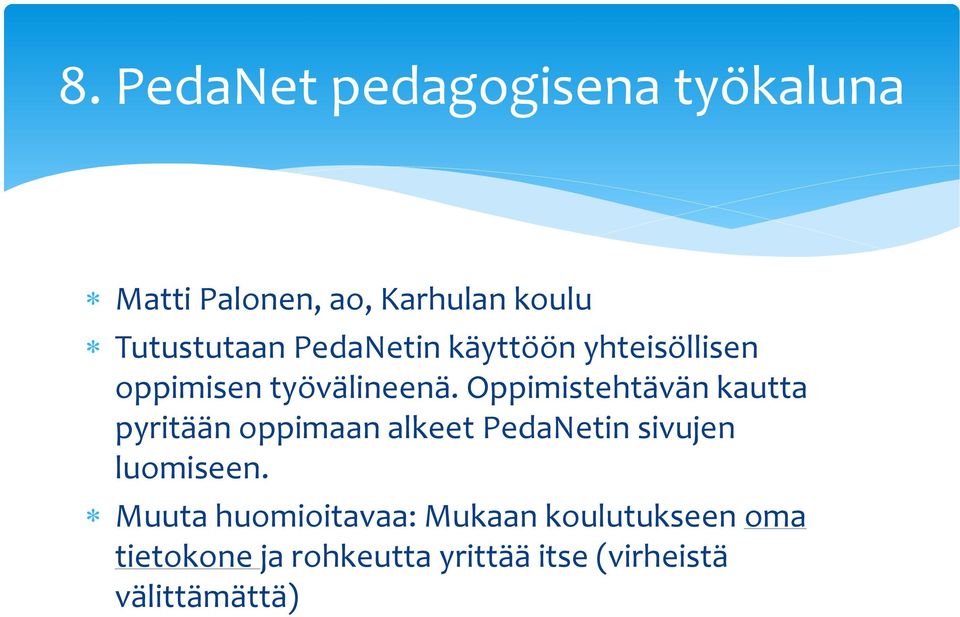 8. PedaNet pedagogisena työkaluna

* Matti Palonen, ao, Karhulan koulu
* Tutustutaan PedaNetin käyttöön yhteisöllisen oppimisen työvälineenä. Oppimistehtävän kautta pyritään oppimaan alkeet PedaNetin sivujen luomiseen.
* Muuta huomioitavaa: Mukaan koulutukseen oma tietokone ja rohkeutta yrittää itse (virheistä välittämättä)